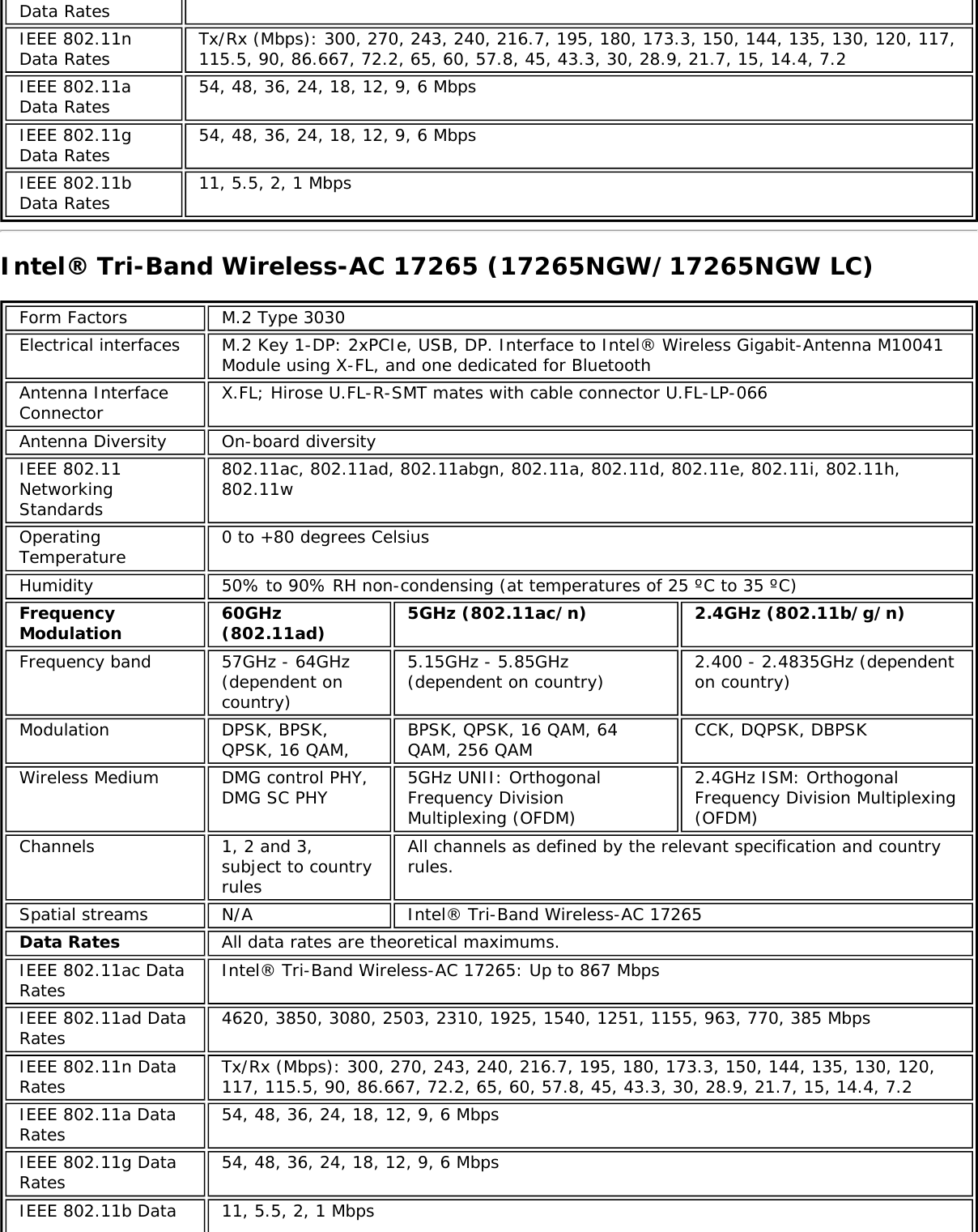 | Data Rates | |
|---|---|
| IEEE 802.11n Data Rates | Tx/Rx (Mbps): 300, 270, 243, 240, 216.7, 195, 180, 173.3, 150, 144, 135, 130, 120, 117, 115.5, 90, 86.667, 72.2, 65, 60, 57.8, 45, 43.3, 30, 28.9, 21.7, 15, 14.4, 7.2 |
| IEEE 802.11a Data Rates | 54, 48, 36, 24, 18, 12, 9, 6 Mbps |
| IEEE 802.11g Data Rates | 54, 48, 36, 24, 18, 12, 9, 6 Mbps |
| IEEE 802.11b Data Rates | 11, 5.5, 2, 1 Mbps |

Intel® Tri-Band Wireless-AC 17265 (17265NGW/17265NGW LC)

| Form Factors | M.2 Type 3030 | | |
|---|---|---|---|
| Electrical interfaces | M.2 Key 1-DP: 2xPCIe, USB, DP. Interface to Intel® Wireless Gigabit-Antenna M10041 Module using X-FL, and one dedicated for Bluetooth | | |
| Antenna Interface Connector | X.FL; Hirose U.FL-R-SMT mates with cable connector U.FL-LP-066 | | |
| Antenna Diversity | On-board diversity | | |
| IEEE 802.11 Networking Standards | 802.11ac, 802.11ad, 802.11abgn, 802.11a, 802.11d, 802.11e, 802.11i, 802.11h, 802.11w | | |
| Operating Temperature | 0 to +80 degrees Celsius | | |
| Humidity | 50% to 90% RH non-condensing (at temperatures of 25 ºC to 35 ºC) | | |
| Frequency Modulation | 60GHz (802.11ad) | 5GHz (802.11ac/n) | 2.4GHz (802.11b/g/n) |
| Frequency band | 57GHz - 64GHz (dependent on country) | 5.15GHz - 5.85GHz (dependent on country) | 2.400 - 2.4835GHz (dependent on country) |
| Modulation | DPSK, BPSK, QPSK, 16 QAM, | BPSK, QPSK, 16 QAM, 64 QAM, 256 QAM | CCK, DQPSK, DBPSK |
| Wireless Medium | DMG control PHY, DMG SC PHY | 5GHz UNII: Orthogonal Frequency Division Multiplexing (OFDM) | 2.4GHz ISM: Orthogonal Frequency Division Multiplexing (OFDM) |
| Channels | 1, 2 and 3, subject to country rules | All channels as defined by the relevant specification and country rules. | |
| Spatial streams | N/A | Intel® Tri-Band Wireless-AC 17265 | |
| Data Rates | All data rates are theoretical maximums. | | |
| IEEE 802.11ac Data Rates | Intel® Tri-Band Wireless-AC 17265: Up to 867 Mbps | | |
| IEEE 802.11ad Data Rates | 4620, 3850, 3080, 2503, 2310, 1925, 1540, 1251, 1155, 963, 770, 385 Mbps | | |
| IEEE 802.11n Data Rates | Tx/Rx (Mbps): 300, 270, 243, 240, 216.7, 195, 180, 173.3, 150, 144, 135, 130, 120, 117, 115.5, 90, 86.667, 72.2, 65, 60, 57.8, 45, 43.3, 30, 28.9, 21.7, 15, 14.4, 7.2 | | |
| IEEE 802.11a Data Rates | 54, 48, 36, 24, 18, 12, 9, 6 Mbps | | |
| IEEE 802.11g Data Rates | 54, 48, 36, 24, 18, 12, 9, 6 Mbps | | |
| IEEE 802.11b Data | 11, 5.5, 2, 1 Mbps | | |